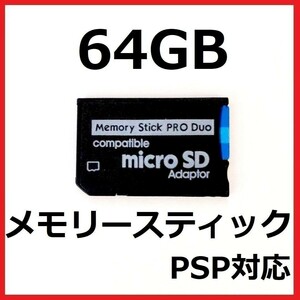 64GB

Memory Stick PRO Duo
compatible
micro SD
Adaptor

メモリースティック
PSP対応